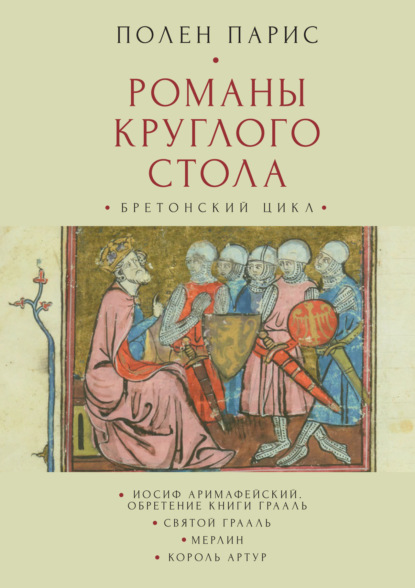 ПОЛЕН ПАРИС

•

РОМАНЫ КРУГЛОГО СТОЛА

• БРЕТОНСКИЙ ЦИКЛ •

• ИОСИФ АРИМАФЕЙСКИЙ. ОБРЕТЕНИЕ КНИГИ ГРААЛЬ

• СВЯТОЙ ГРААЛЬ

• МЕРЛИН

• КОРОЛЬ АРТУР